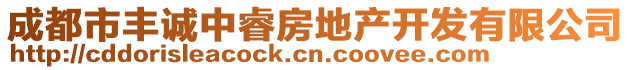 成都市丰诚中睿房地产开发有限公司
http://cddorisleacock.cn.coovee.com